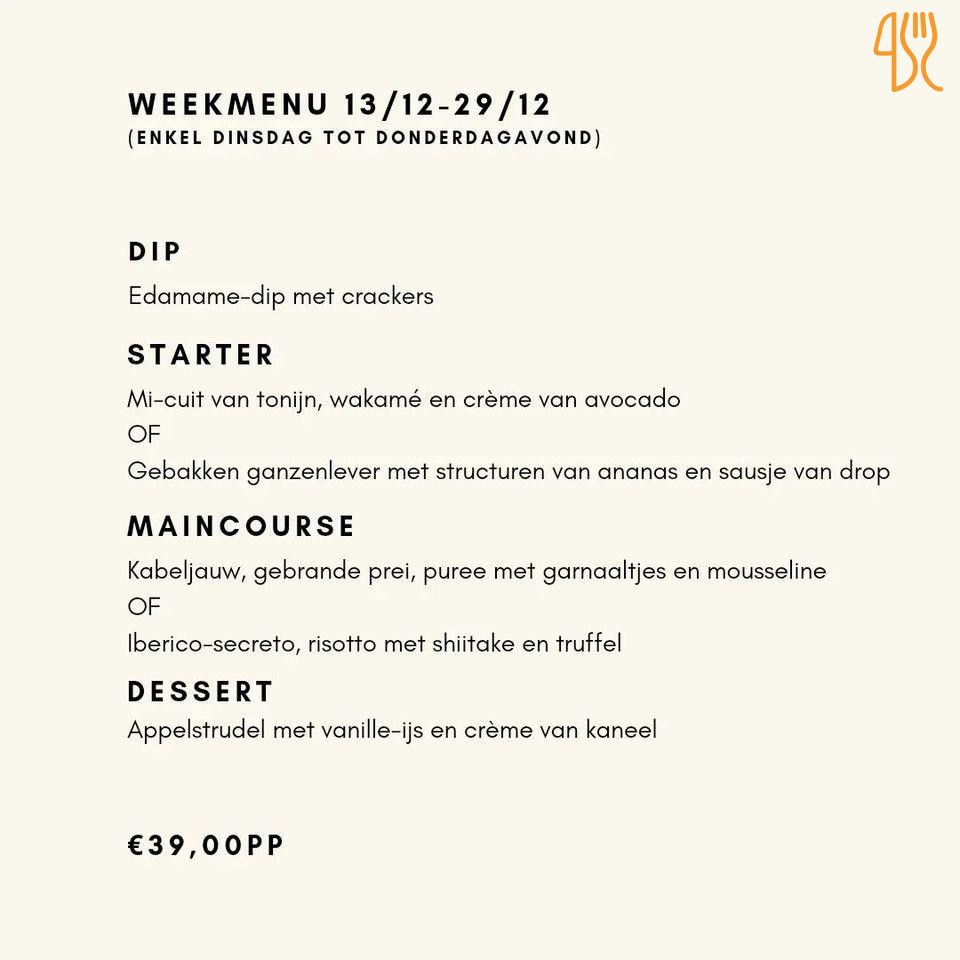 WEEKMENU 13/12-29/12
(ENKEL DINSDAG TOT DONDERDAGAVOND)

DIP

Edamame-dip met crackers

STARTER

Mi-cuit van tonijn, wakamé en crème van avocado
OF
Gebakken ganzenlever met structuren van ananas en sausje van drop

MAINCOURSE

Kabeljauw, gebrande prei, puree met garnaaltjes en mousseline
OF
Iberico-secreto, risotto met shiitake en truffel

DESSERT

Appelstrudel met vanille-ijs en crème van kaneel

€39,00PP